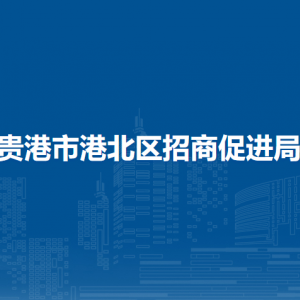 贵港市港北区招商促进局